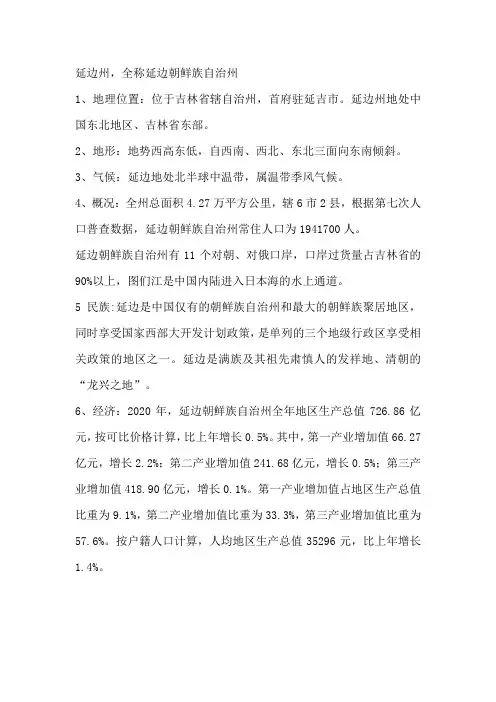 延边州，全称延边朝鲜族自治州

1、地理位置：位于吉林省辖自治州，首府驻延吉市。延边州地处中国东北地区、吉林省东部。

2、地形：地势西高东低，自西南、西北、东北三面向东南倾斜。

3、气候：延边地处北半球中温带，属温带季风气候。

4、概况：全州总面积 4.27 万平方公里，辖 6 市 2 县，根据第七次人口普查数据，延边朝鲜族自治州常住人口为 1941700 人。

延边朝鲜族自治州有 11 个对朝、对俄口岸，口岸过货量占吉林省的 90%以上，图们江是中国内陆进入日本海的水上通道。

5 民族：延边是中国仅有的朝鲜族自治州和最大的朝鲜族聚居地区，同时享受国家西部大开发计划政策，是单列的三个地级行政区享受相关政策的地区之一。延边是满族及其祖先肃慎人的发祥地、清朝的“龙兴之地”。

6、经济：2020 年，延边朝鲜族自治州全年地区生产总值 726.86 亿元，按可比价格计算，比上年增长 0.5%。其中，第一产业增加值 66.27 亿元，增长 2.2%；第二产业增加值 241.68 亿元，增长 0.5%；第三产业增加值 418.90 亿元，增长 0.1%。第一产业增加值占地区生产总值比重为 9.1%，第二产业增加值比重为 33.3%，第三产业增加值比重为 57.6%。按户籍人口计算，人均地区生产总值 35296 元，比上年增长 1.4%。